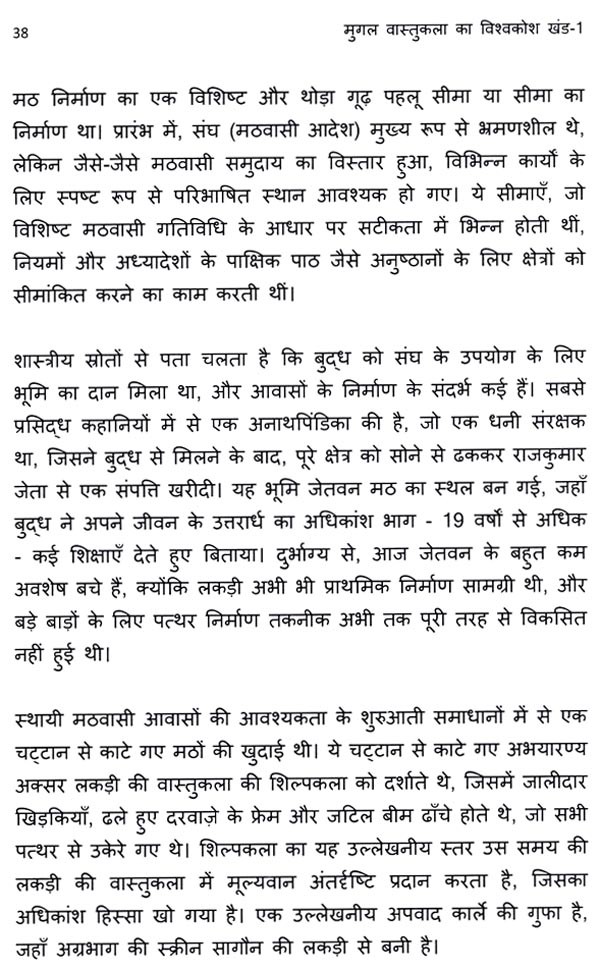 38

मुगल वास्तुकला का विश्वकोश खंड-1

मठ निर्माण का एक विशिष्ट और थोड़ा गूढ़ पहलू सीमा या सीमा का निर्माण था। प्रारंभ में, संघ (मठवासी आदेश) मुख्य रूप से भ्रमणशील थे, लेकिन जैसे-जैसे मठवासी समुदाय का विस्तार हुआ, विभिन्न कार्यों के लिए स्पष्ट रूप से परिभाषित स्थान आवश्यक हो गए। ये सीमाएँ, जो विशिष्ट मठवासी गतिविधि के आधार पर सटीकता में भिन्न होती थीं, नियमों और अध्यादेशों के पाक्षिक पाठ जैसे अनुष्ठानों के लिए क्षेत्रों को सीमांकित करने का काम करती थीं।

शास्त्रीय स्रोतों से पता चलता है कि बुद्ध को संघ के उपयोग के लिए भूमि का दान मिला था, और आवासों के निर्माण के संदर्भ कई हैं। सबसे प्रसिद्ध कहानियों में से एक अनाथपिंडिका की है, जो एक धनी संरक्षक था, जिसने बुद्ध से मिलने के बाद, पूरे क्षेत्र को सोने से ढककर राजकुमार जेता से एक संपत्ति खरीदी। यह भूमि जेतवन मठ का स्थल बन गई, जहाँ बुद्ध ने अपने जीवन के उत्तरार्ध का अधिकांश भाग - 19 वर्षों से अधिक - कई शिक्षाएँ देते हुए बिताया। दुर्भाग्य से, आज जेतवन के बहुत कम अवशेष बचे हैं, क्योंकि लकड़ी अभी भी प्राथमिक निर्माण सामग्री थी, और बड़े बाड़ों के लिए पत्थर निर्माण तकनीक अभी तक पूरी तरह से विकसित नहीं हुई थी।

स्थायी मठवासी आवासों की आवश्यकता के शुरुआती समाधानों में से एक चट्टान से काटे गए मठों की खुदाई थी। ये चट्टान से काटे गए अभयारण्य अक्सर लकड़ी की वास्तुकला की शिल्पकला को दर्शाते थे, जिसमें जालीदार खिड़कियाँ, ढले हुए दरवाज़े के फ्रेम और जटिल बीम ढाँचे होते थे, जो सभी पत्थर से उकेरे गए थे। शिल्पकला का यह उल्लेखनीय स्तर उस समय की लकड़ी की वास्तुकला में मूल्यवान अंतर्दृष्टि प्रदान करता है, जिसका अधिकांश हिस्सा खो गया है। एक उल्लेखनीय अपवाद कार्ले की गुफा है, जहाँ अग्रभाग की स्क्रीन सागौन की लकड़ी से बनी है।